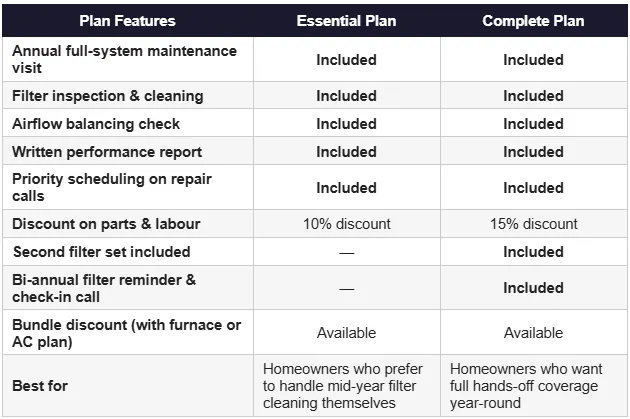 | Plan Features | Essential Plan | Complete Plan |
|---|---|---|
| Annual full-system maintenance visit | Included | Included |
| Filter inspection & cleaning | Included | Included |
| Airflow balancing check | Included | Included |
| Written performance report | Included | Included |
| Priority scheduling on repair calls | Included | Included |
| Discount on parts & labour | 10% discount | 15% discount |
| Second filter set included | — | Included |
| Bi-annual filter reminder & check-in call | — | Included |
| Bundle discount (with furnace or AC plan) | Available | Available |
| Best for | Homeowners who prefer to handle mid-year filter cleaning themselves | Homeowners who want full hands-off coverage year-round |